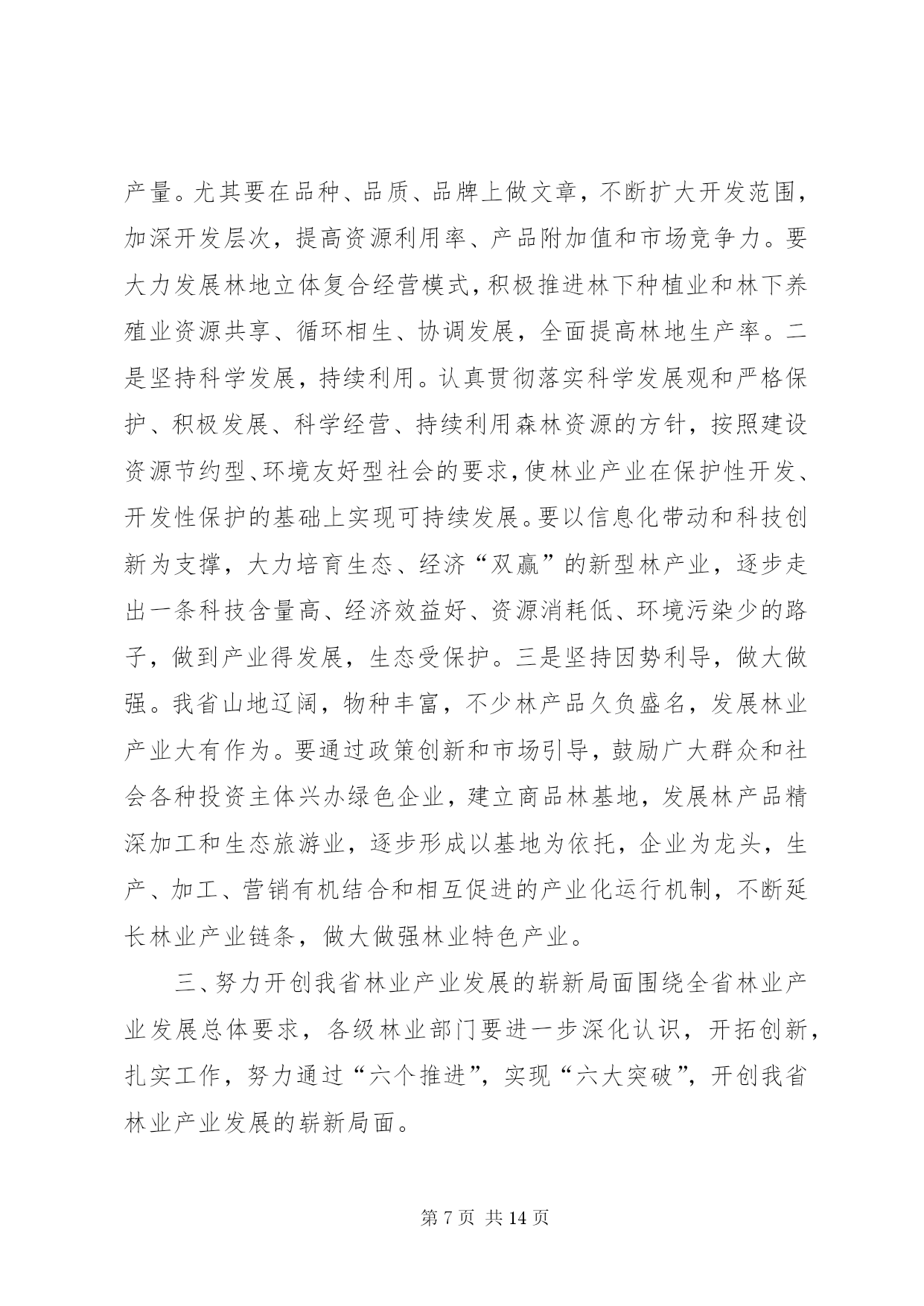 产量。尤其要在品种、品质、品牌上做文章，不断扩大开发范围，加深开发层次，提高资源利用率、产品附加值和市场竞争力。要大力发展林地立体复合经营模式，积极推进林下种植业和林下养殖业资源共享、循环相生、协调发展，全面提高林地生产率。二是坚持科学发展，持续利用。认真贯彻落实科学发展观和严格保护、积极发展、科学经营、持续利用森林资源的方针，按照建设资源节约型、环境友好型社会的要求，使林业产业在保护性开发、开发性保护的基础上实现可持续发展。要以信息化带动和科技创新为支撑，大力培育生态、经济“双赢”的新型林产业，逐步走出一条科技含量高、经济效益好、资源消耗低、环境污染少的路子，做到产业得发展，生态受保护。三是坚持因势利导，做大做强。我省山地辽阔，物种丰富，不少林产品久负盛名，发展林业产业大有作为。要通过政策创新和市场引导，鼓励广大群众和社会各种投资主体兴办绿色企业，建立商品林基地，发展林产品精深加工和生态旅游业，逐步形成以基地为依托，企业为龙头，生产、加工、营销有机结合和相互促进的产业化运行机制，不断延长林业产业链条，做大做强林业特色产业。

三、努力开创我省林业产业发展的崭新局面围绕全省林业产业发展总体要求，各级林业部门要进一步深化认识，开拓创新，扎实工作，努力通过“六个推进”，实现“六大突破”，开创我省林业产业发展的崭新局面。

第 7 页 共 14 页